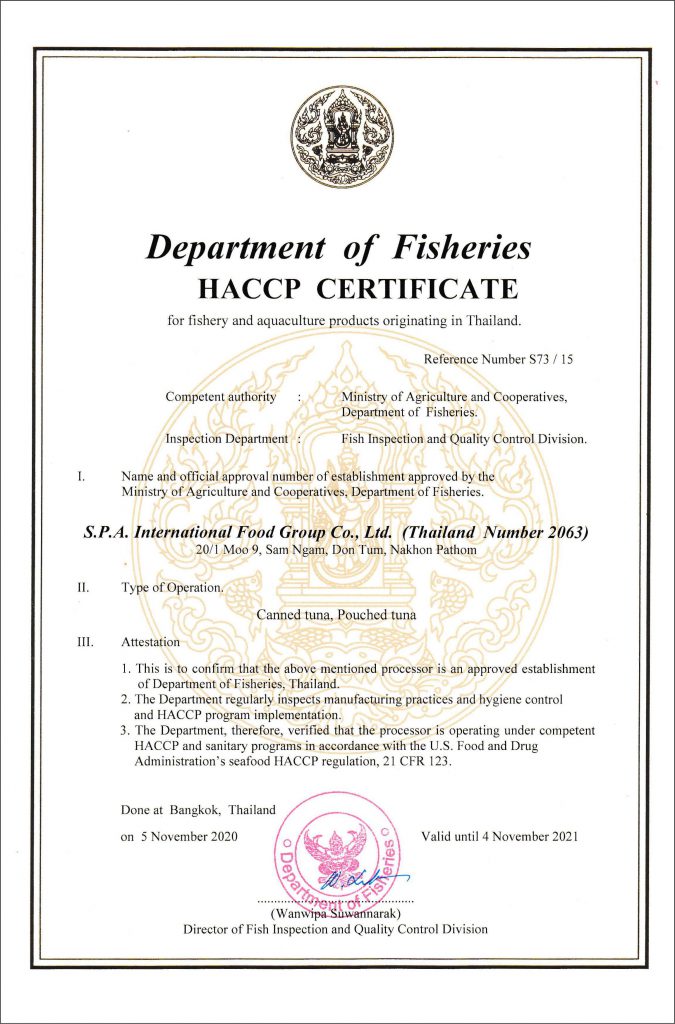 Department of Fisheries
HACCP CERTIFICATE

for fishery and aquaculture products originating in Thailand.

Reference Number S73 / 15

Competent authority : Ministry of Agriculture and Cooperatives, Department of Fisheries.

Inspection Department : Fish Inspection and Quality Control Division.

I. Name and official approval number of establishment approved by the Ministry of Agriculture and Cooperatives, Department of Fisheries.

S.P.A. International Food Group Co., Ltd. (Thailand Number 2063)
20/1 Moo 9, Sam Ngam, Don Tum, Nakhon Pathom

II. Type of Operation.

Canned tuna, Pouched tuna

III. Attestation

1. This is to confirm that the above mentioned processor is an approved establishment of Department of Fisheries, Thailand.
2. The Department regularly inspects manufacturing practices and hygiene control and HACCP program implementation.
3. The Department, therefore, verified that the processor is operating under competent HACCP and sanitary programs in accordance with the U.S. Food and Drug Administration's seafood HACCP regulation, 21 CFR 123.

Done at Bangkok, Thailand

on 5 November 2020

Valid until 4 November 2021

Department of Fisheries

(Wanwipa Suwannarak)
Director of Fish Inspection and Quality Control Division